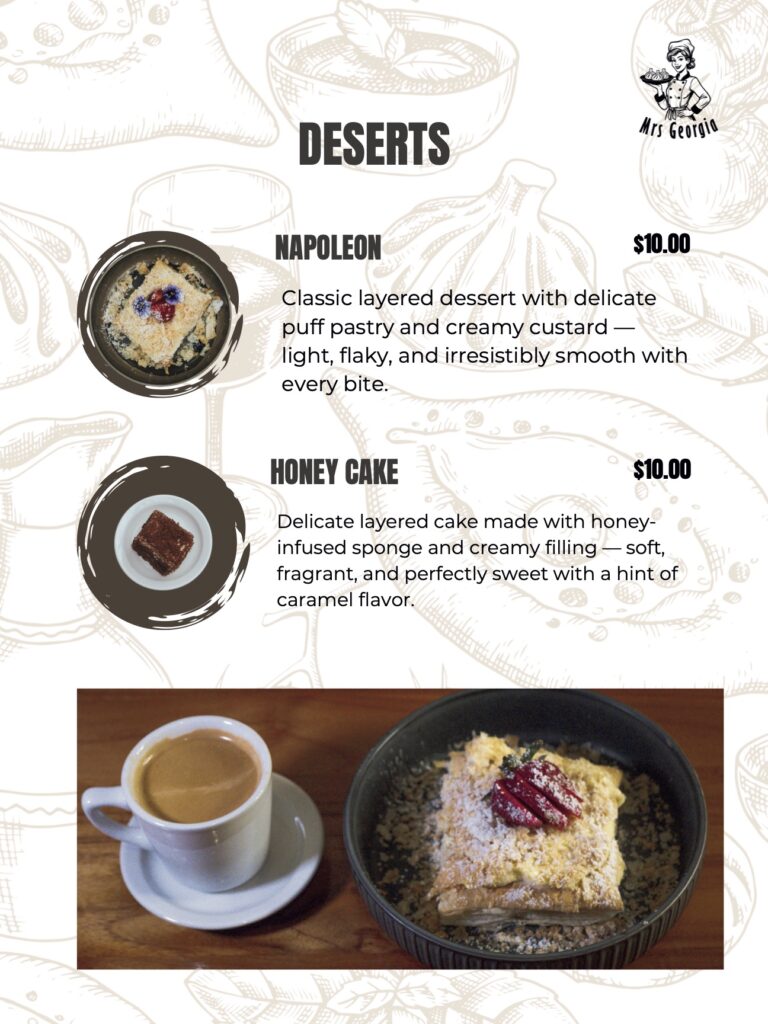 Mrs Georgia

DESERTS

NAPOLEON

$10.00

Classic layered dessert with delicate puff pastry and creamy custard — light, flaky, and irresistibly smooth with every bite.

HONEY CAKE

$10.00

Delicate layered cake made with honey-infused sponge and creamy filling — soft, fragrant, and perfectly sweet with a hint of caramel flavor.